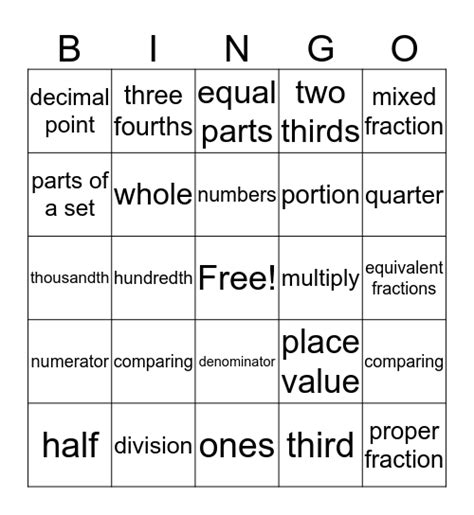 | B | I | N | G | O |
|---|---|---|---|---|
| decimal point | three fourths | equal parts | two thirds | mixed fraction |
| parts of a set | whole | numbers | portion | quarter |
| thousandth | hundredth | Free! | multiply | equivalent fractions |
| numerator | comparing | denominator | place value | comparing |
| half | division | ones | third | proper fraction |